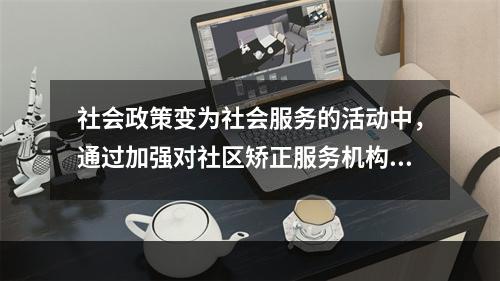 社会政策变为社会服务的活动中，通过加强对社区矫正服务机构...